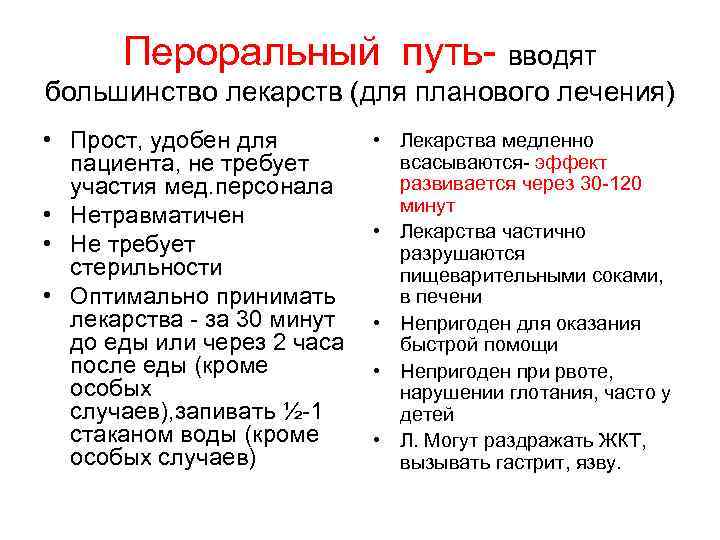 Пероральный путь- вводят большинство лекарств (для планового лечения)

• Прост, удобен для пациента, не требует участия мед.персонала
• Нетравматичен
• Не требует стерильности
• Оптимально принимать лекарства - за 30 минут до еды или через 2 часа после еды (кроме особых случаев),запивать ½-1 стаканом воды (кроме особых случаев)

• Лекарства медленно всасываются- эффект развивается через 30-120 минут
• Лекарства частично разрушаются пищеварительными соками, в печени
• Непригоден для оказания быстрой помощи
• Непригоден при рвоте, нарушении глотания, часто у детей
• Л. Могут раздражать ЖКТ, вызывать гастрит, язву.